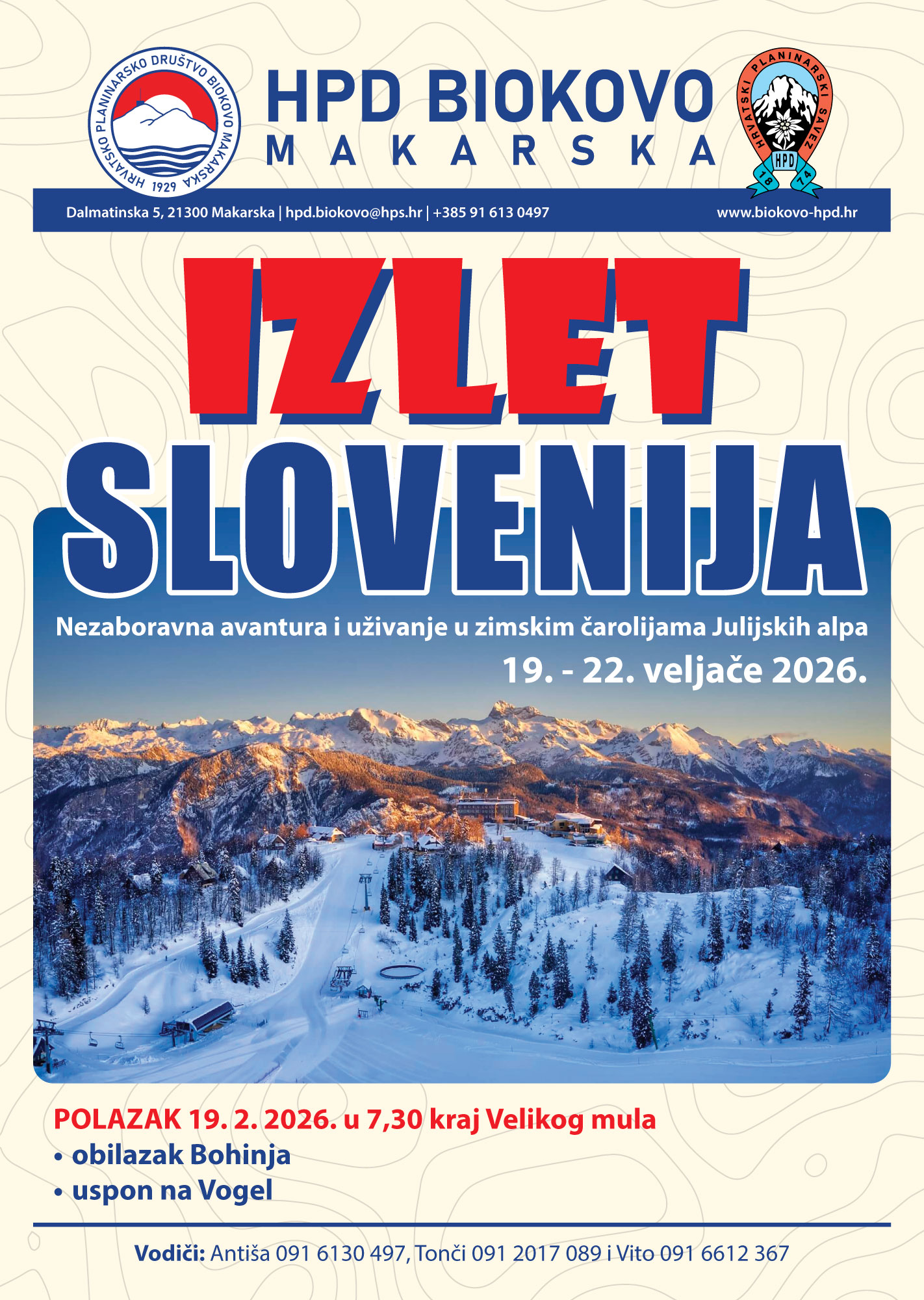 HRVATSKO PLANINARSKO DRUŠTVO BIOKOVO MAKARSKA 1929

HPD BIOKOVO
MAKARSKA

HRVATSKI PLANINARSKI SAVEZ HPD 18 74

Dalmatinska 5, 21300 Makarska | hpd.biokovo@hps.hr | +385 91 613 0497 www.biokovo-hpd.hr

IZLET
SLOVENIJA

Nezaboravna avantura i uživanje u zimskim čarolijama Julijskih alpa
19. - 22. veljače 2026.

POLAZAK 19. 2. 2026. u 7,30 kraj Velikog mula
• obilazak Bohinja
• uspon na Vogel

Vodiči: Antiša 091 6130 497, Tonči 091 2017 089 i Vito 091 6612 367